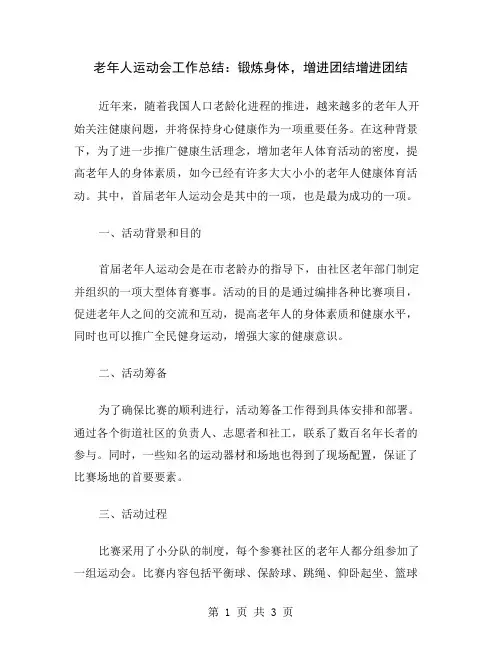 老年人运动会工作总结：锻炼身体，增进团结增进团结

近年来，随着我国人口老龄化进程的推进，越来越多的老年人开始关注健康问题，并将保持身心健康作为一项重要任务。在这种背景下，为了进一步推广健康生活理念，增加老年人体育活动的密度，提高老年人的身体素质，如今已经有许多大大小小的老年人健康体育活动。其中，首届老年人运动会是其中的一项，也是最为成功的一项。

一、活动背景和目的

首届老年人运动会是在市老龄办的指导下，由社区老年部门制定并组织的一项大型体育赛事。活动的目的是通过编排各种比赛项目，促进老年人之间的交流和互动，提高老年人的身体素质和健康水平，同时也可以推广全民健身运动，增强大家的健康意识。

二、活动筹备

为了确保比赛的顺利进行，活动筹备工作得到具体安排和部署。通过各个街道社区的负责人、志愿者和社工，联系了数百名年长者的参与。同时，一些知名的运动器材和场地也得到了现场配置，保证了比赛场地的首要要素。

三、活动过程

比赛采用了小分队的制度，每个参赛社区的老年人都分组参加了一组运动会。比赛内容包括平衡球、保龄球、跳绳、仰卧起坐、篮球

第 1 页 共 3 页